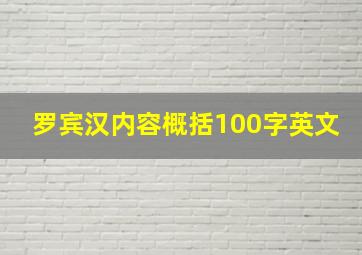 罗宾汉内容概括100字英文